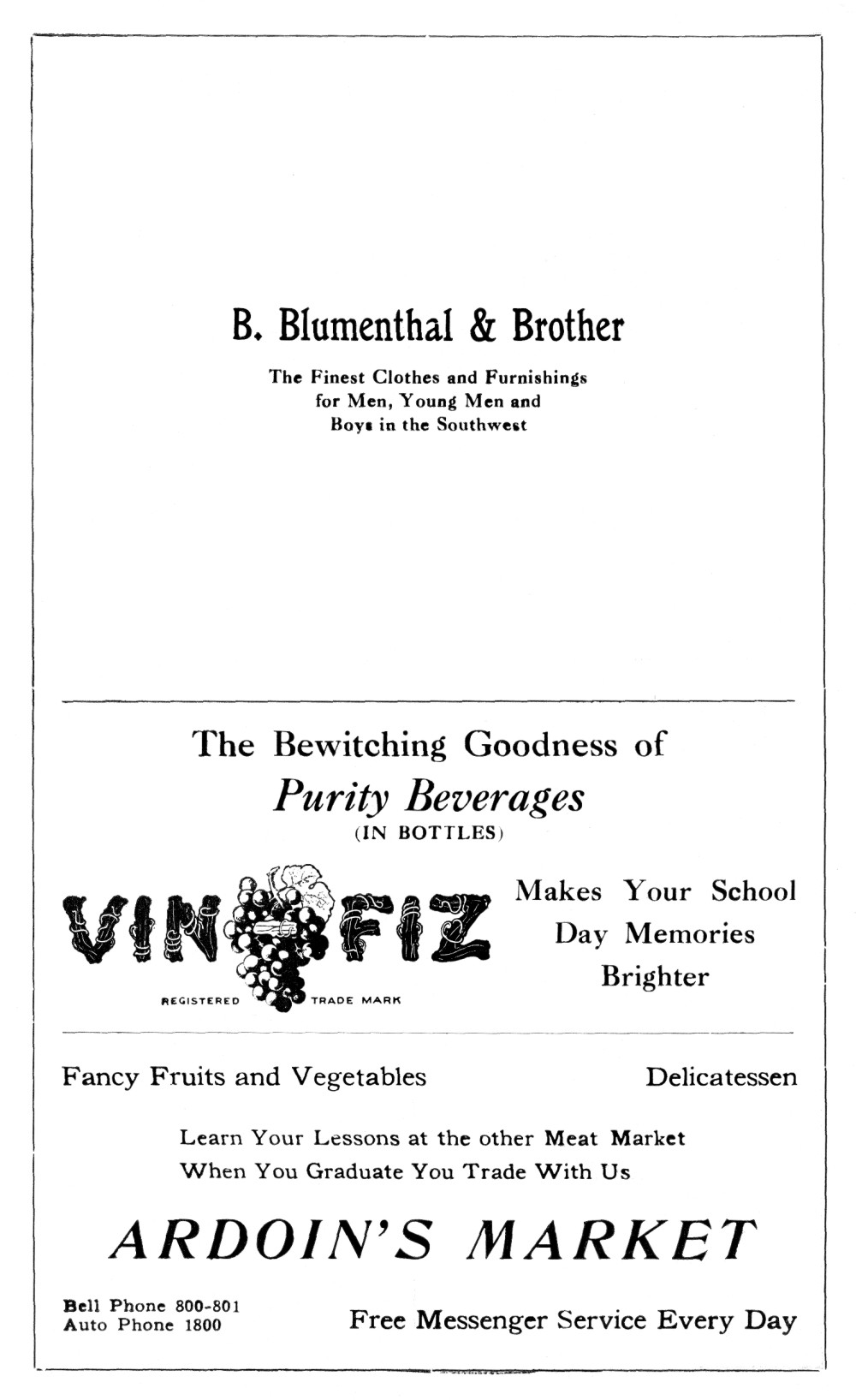 B. Blumenthal & Brother

The Finest Clothes and Furnishings for Men, Young Men and Boys in the Southwest

The Bewitching Goodness of

Purity Beverages

(IN BOTTLES)

VIN FIZ

REGISTERED TRADE MARK

Makes Your School Day Memories Brighter

Fancy Fruits and Vegetables

Delicatessen

Learn Your Lessons at the other Meat Market
When You Graduate You Trade With Us

ARDOIN'S MARKET

Bell Phone 800-801
Auto Phone 1800

Free Messenger Service Every Day